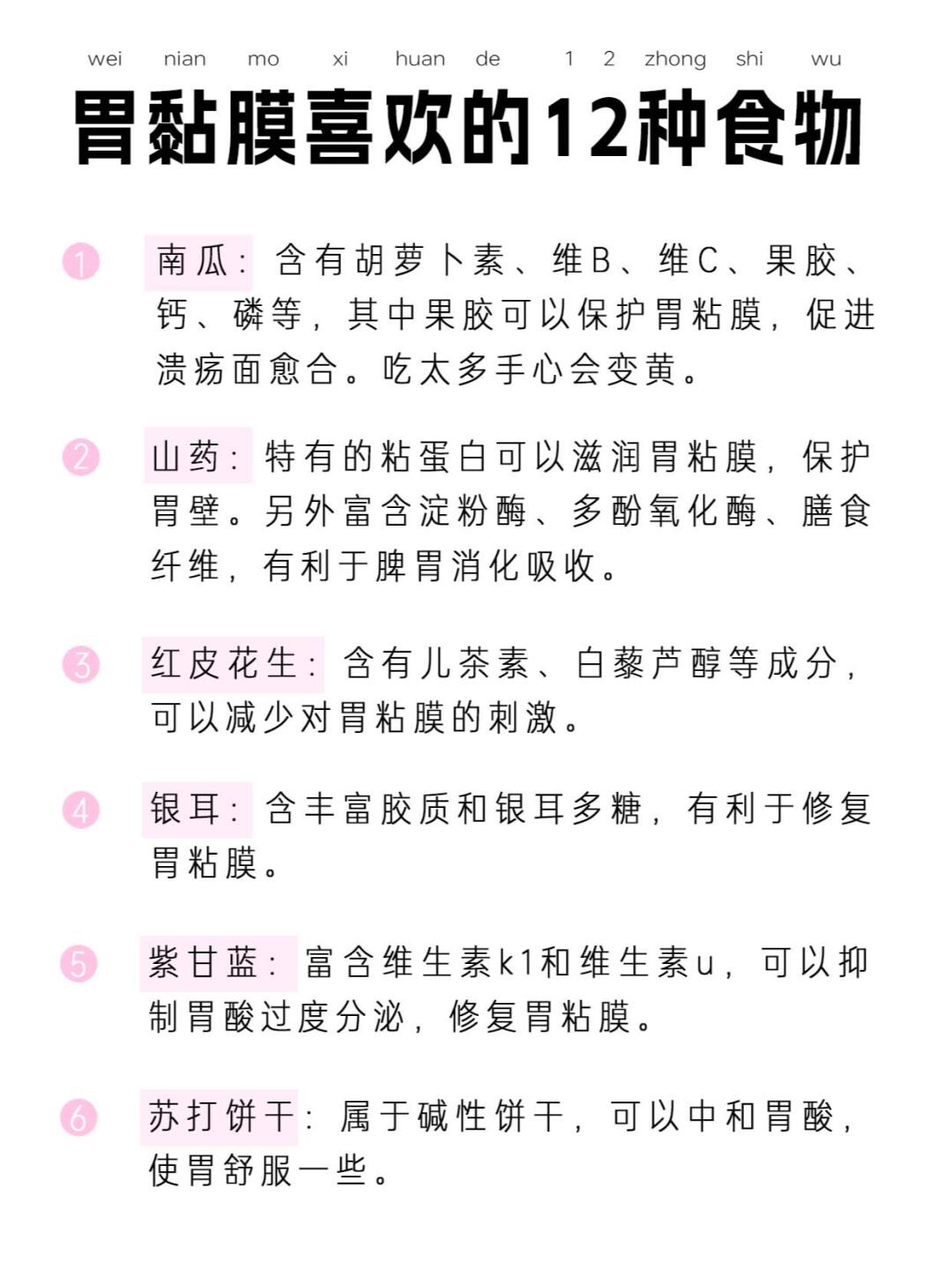 wei nian mo xi huan de 1 2 zhong shi wu
胃黏膜喜欢的12种食物

1 南瓜：含有胡萝卜素、维B、维C、果胶、钙、磷等，其中果胶可以保护胃粘膜，促进溃疡面愈合。吃太多手心会变黄。

2 山药：特有的粘蛋白可以滋润胃粘膜，保护胃壁。另外富含淀粉酶、多酚氧化酶、膳食纤维，有利于脾胃消化吸收。

3 红皮花生：含有儿茶素、白藜芦醇等成分，可以减少对胃粘膜的刺激。

4 银耳：含丰富胶质和银耳多糖，有利于修复胃粘膜。

5 紫甘蓝：富含维生素k1和维生素u，可以抑制胃酸过度分泌，修复胃粘膜。

6 苏打饼干：属于碱性饼干，可以中和胃酸，使胃舒服一些。